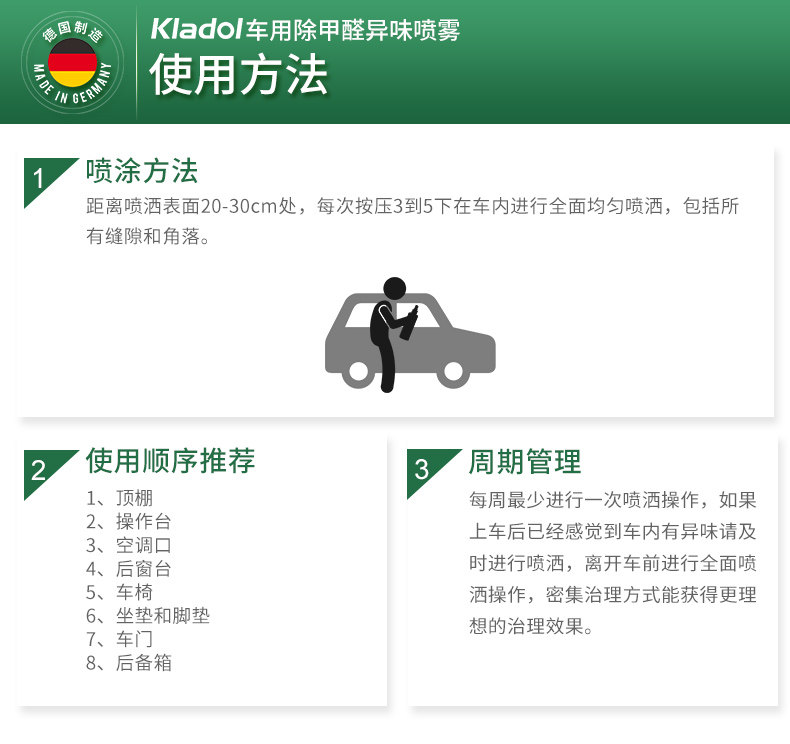 德国制造
MADE IN GERMANY

Kladol车用除甲醛异味喷雾
使用方法

1
喷涂方法
距离喷洒表面20-30cm处，每次按压3到5下在车内进行全面均匀喷洒，包括所有缝隙和角落。

2
使用顺序推荐
1、顶棚
2、操作台
3、空调口
4、后窗台
5、车椅
6、坐垫和脚垫
7、车门
8、后备箱

3
周期管理
每周最少进行一次喷洒操作，如果上车后已经感觉到车内有异味请及时进行喷洒，离开车前进行全面喷洒操作，密集治理方式能获得更理想的治理效果。